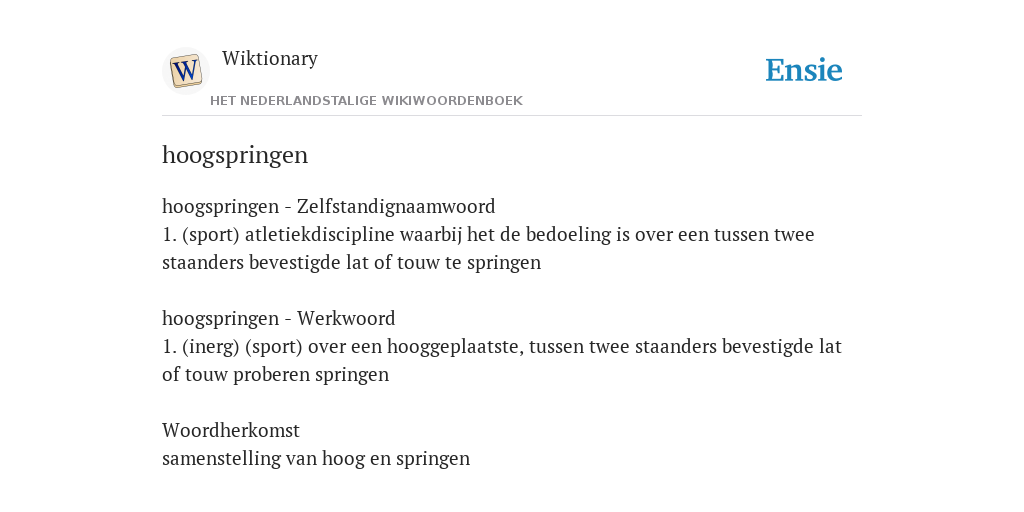 W

Wiktionary

HET NEDERLANDSTALIGE WIKIWOORDENBOEK

Ensie

hoogspringen

hoogspringen - Zelfstandignaamwoord
1. (sport) atletiekdiscipline waarbij het de bedoeling is over een tussen twee staanders bevestigde lat of touw te springen

hoogspringen - Werkwoord
1. (inerg) (sport) over een hooggeplaatste, tussen twee staanders bevestigde lat of touw proberen springen

Woordherkomst
samenstelling van hoog en springen